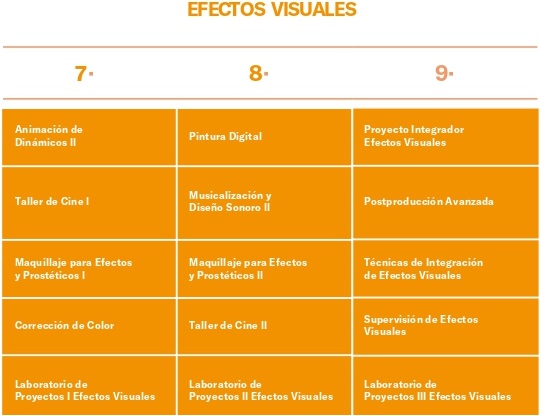 EFECTOS VISUALES

| 7· | 8· | 9· |
|---|---|---|
| Animación de Dinámicos II | Pintura Digital | Proyecto Integrador Efectos Visuales |
| Taller de Cine I | Musicalización y Diseño Sonoro II | Postproducción Avanzada |
| Maquillaje para Efectos y Prostéticos I | Maquillaje para Efectos y Prostéticos II | Técnicas de Integración de Efectos Visuales |
| Corrección de Color | Taller de Cine II | Supervisión de Efectos Visuales |
| Laboratorio de Proyectos I Efectos Visuales | Laboratorio de Proyectos II Efectos Visuales | Laboratorio de Proyectos III Efectos Visuales |